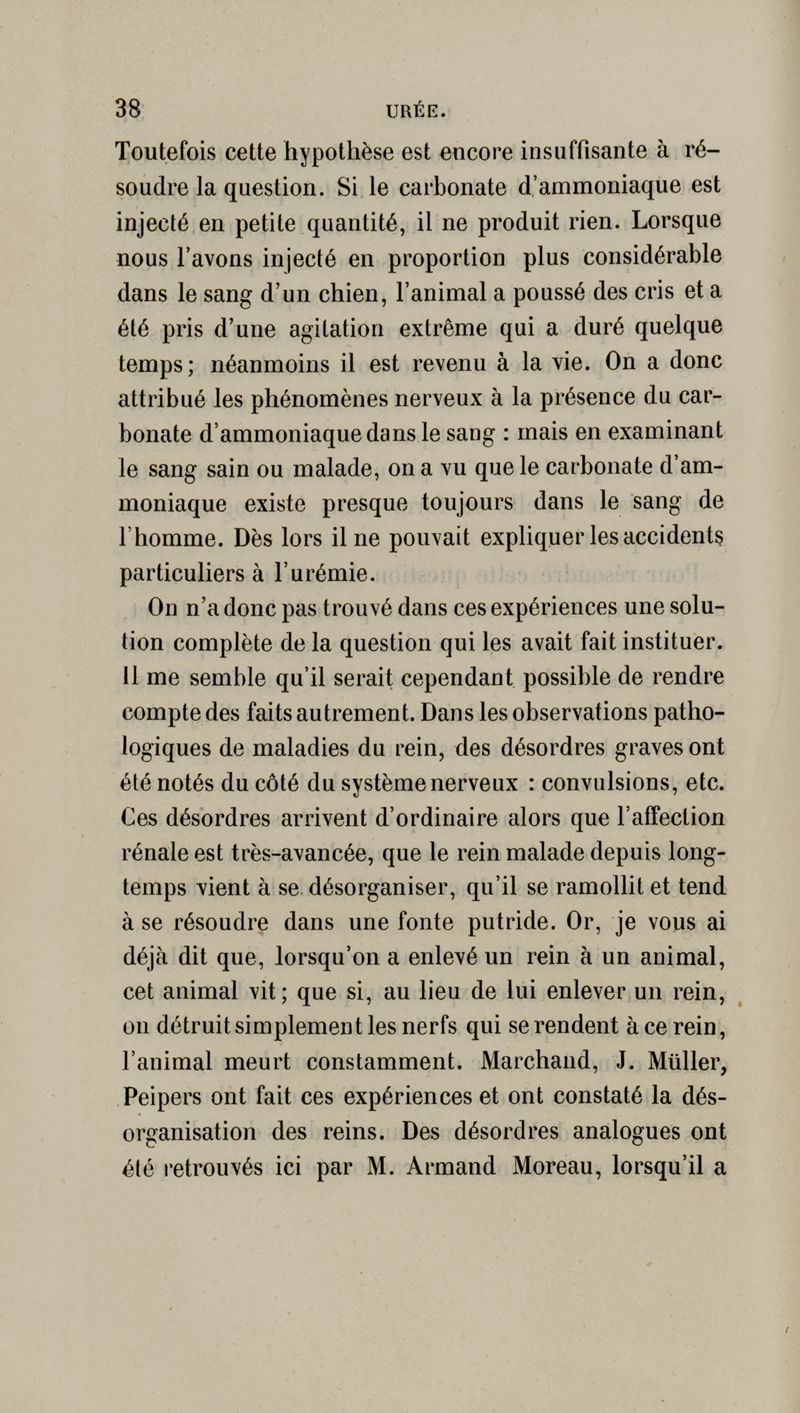 38 URÉE.

Toutefois cette hypothèse est encore insuffisante à résoudre la question. Si le carbonate d'ammoniaque est injecté en petite quantité, il ne produit rien. Lorsque nous l'avons injecté en proportion plus considérable dans le sang d'un chien, l'animal a poussé des cris et a été pris d'une agitation extrême qui a duré quelque temps; néanmoins il est revenu à la vie. On a donc attribué les phénomènes nerveux à la présence du carbonate d'ammoniaque dans le sang : mais en examinant le sang sain ou malade, on a vu que le carbonate d'ammoniaque existe presque toujours dans le sang de l'homme. Dès lors il ne pouvait expliquer les accidents particuliers à l'urémie.

On n'a donc pas trouvé dans ces expériences une solution complète de la question qui les avait fait instituer. Il me semble qu'il serait cependant possible de rendre compte des faits autrement. Dans les observations pathologiques de maladies du rein, des désordres graves ont été notés du côté du système nerveux : convulsions, etc. Ces désordres arrivent d'ordinaire alors que l'affection rénale est très-avancée, que le rein malade depuis longtemps vient à se désorganiser, qu'il se ramollit et tend à se résoudre dans une fonte putride. Or, je vous ai déjà dit que, lorsqu'on a enlevé un rein à un animal, cet animal vit; que si, au lieu de lui enlever un rein, on détruit simplement les nerfs qui se rendent à ce rein, l'animal meurt constamment. Marchand, J. Müller, Peipers ont fait ces expériences et ont constaté la désorganisation des reins. Des désordres analogues ont été retrouvés ici par M. Armand Moreau, lorsqu'il a